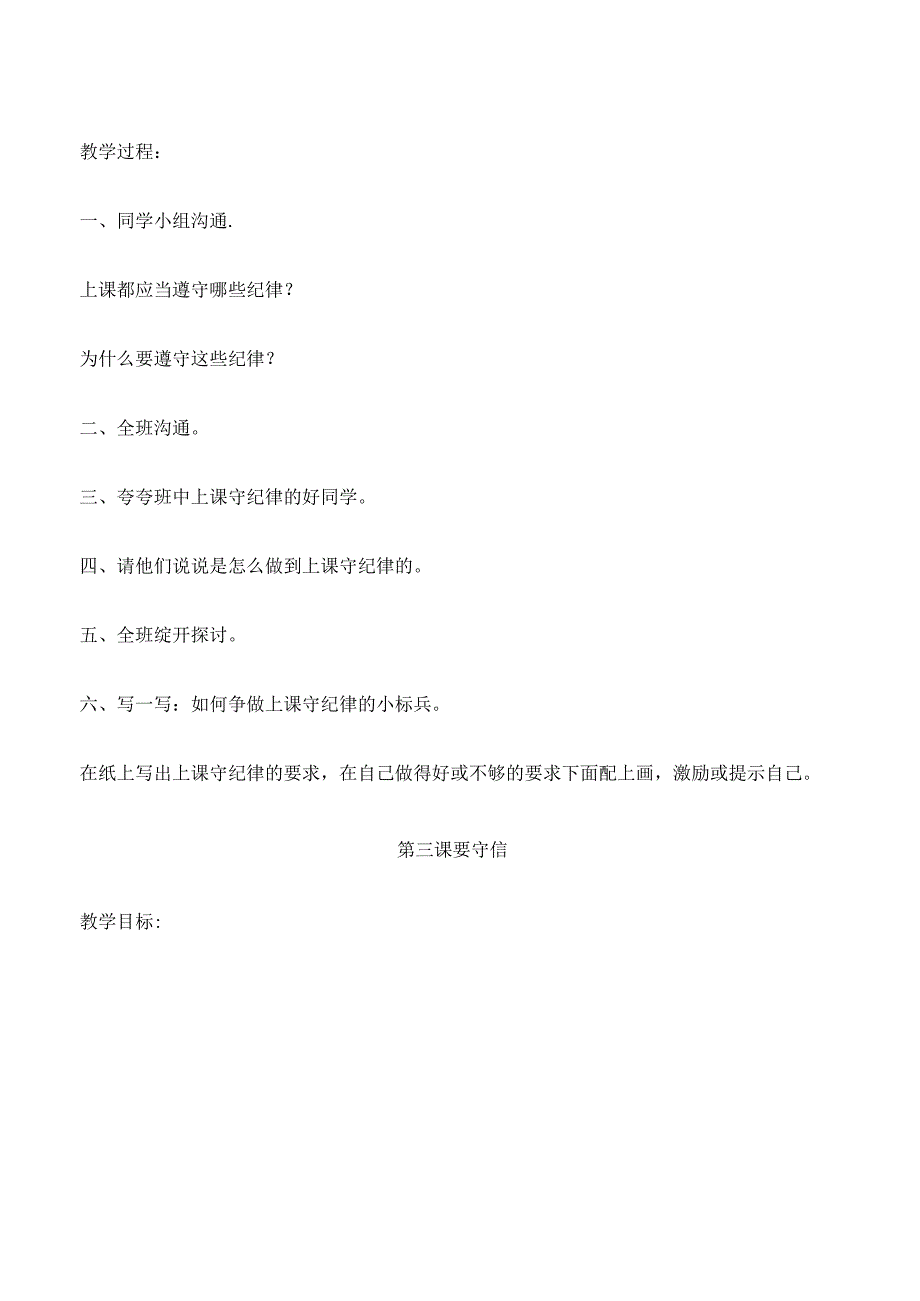 教学过程：

一、同学小组沟通.

上课都应当遵守哪些纪律？

为什么要遵守这些纪律？

二、全班沟通。

三、夸夸班中上课守纪律的好同学。

四、请他们说说是怎么做到上课守纪律的。

五、全班绽开探讨。

六、写一写：如何争做上课守纪律的小标兵。

在纸上写出上课守纪律的要求，在自己做得好或不够的要求下面配上画，激励或提示自己。

第三课要守信

教学目标: